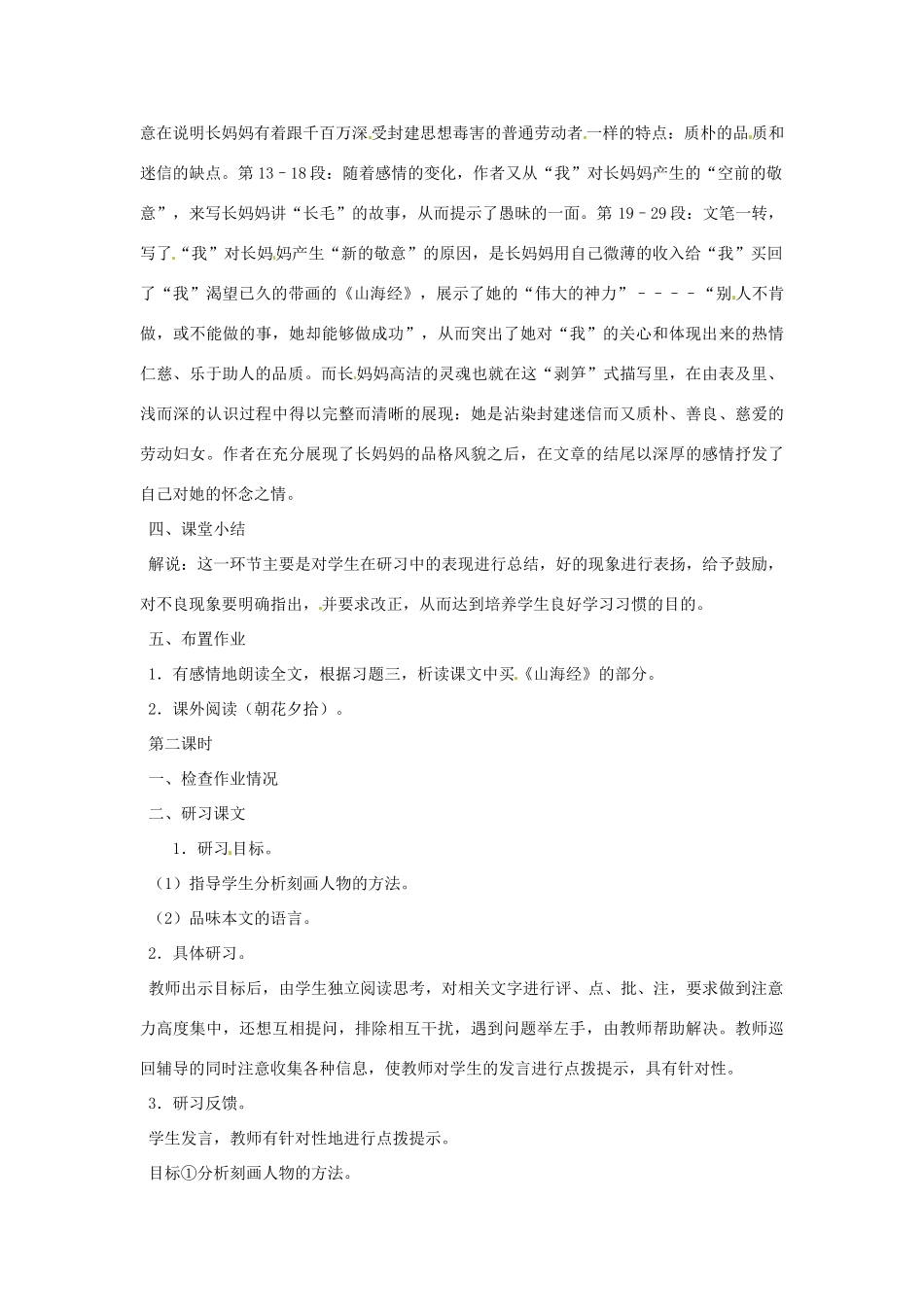 意在说明长妈妈有着跟千百万深受封建思想毒害的普通劳动者一样的特点：质朴的品质和迷信的缺点。第 13－18 段：随着感情的变化，作者又从“我”对长妈妈产生的“空前的敬意”，来写长妈妈讲“长毛”的故事，从而提示了愚昧的一面。第 19－29 段：文笔一转，写了“我”对长妈妈产生“新的敬意”的原因，是长妈妈用自己微薄的收入给“我”买回了“我”渴望已久的带画的《山海经》，展示了她的“伟大的神力”－－－－“别人不肯做，或不能做的事，她却能够做成功”，从而突出了她对“我”的关心和体现出来的热情仁慈、乐于助人的品质。而长妈妈高洁的灵魂也就在这“剥笋”式描写里，在由表及里、浅而深的认识过程中得以完整而清晰的展现：她是沾染封建迷信而又质朴、善良、慈爱的劳动妇女。作者在充分展现了长妈妈的品格风貌之后，在文章的结尾以深厚的感情抒发了自己对她的怀念之情。

四、课堂小结

解说：这一环节主要是对学生在研习中的表现进行总结，好的现象进行表扬，给予鼓励，对不良现象要明确指出，并要求改正，从而达到培养学生良好学习习惯的目的。

五、布置作业

1．有感情地朗读全文，根据习题三，析读课文中买《山海经》的部分。

2．课外阅读（朝花夕拾）。

第二课时

一、检查作业情况

二、研习课文

1．研习目标。

（1）指导学生分析刻画人物的方法。

（2）品味本文的语言。

2．具体研习。

教师出示目标后，由学生独立阅读思考，对相关文字进行评、点、批、注，要求做到注意力高度集中，还想互相提问，排除相互干扰，遇到问题举左手，由教师帮助解决。教师巡回辅导的同时注意收集各种信息，使教师对学生的发言进行点拨提示，具有针对性。

3．研习反馈。

学生发言，教师有针对性地进行点拨提示。

目标①分析刻画人物的方法。